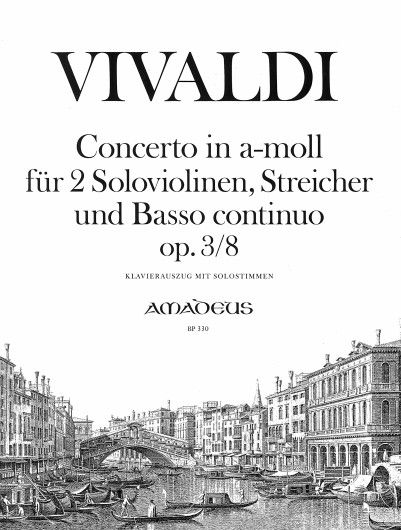 VIVALDI

Concerto in a-moll
für 2 Soloviolinen, Streicher
und Basso continuo
op. 3/8

KLAVIERAUSZUG MIT SOLOSTIMMEN

AMADEUS

BP 330